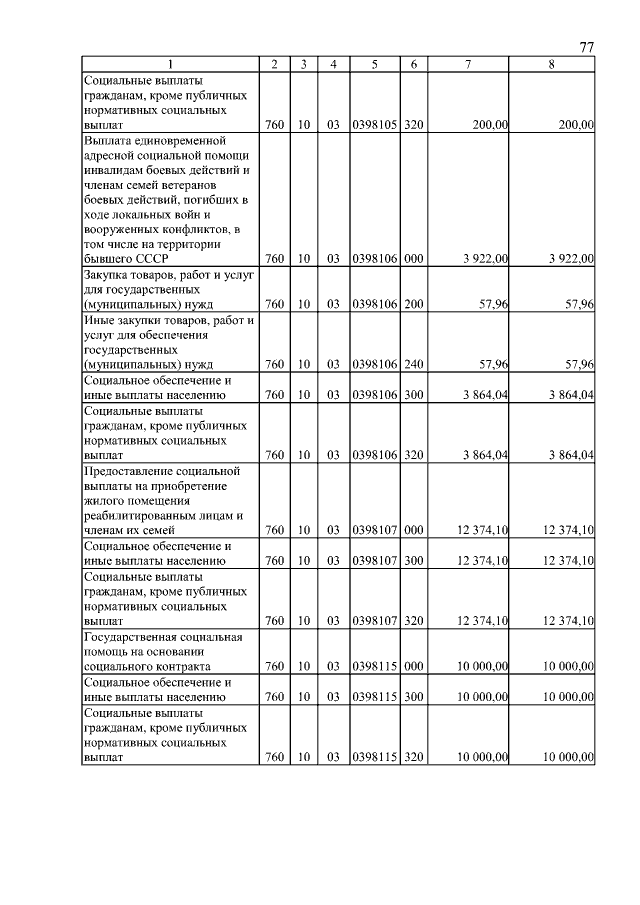 77

| 1 | 2 | 3 | 4 | 5 | 6 | 7 | 8 |
|---|---|---|---|---|---|---|---|
| Социальные выплаты гражданам, кроме публичных нормативных социальных выплат | 760 | 10 | 03 | 0398105 | 320 | 200,00 | 200,00 |
| Выплата единовременной адресной социальной помощи инвалидам боевых действий и членам семей ветеранов боевых действий, погибших в ходе локальных войн и вооруженных конфликтов, в том числе на территории бывшего СССР | 760 | 10 | 03 | 0398106 | 000 | 3 922,00 | 3 922,00 |
| Закупка товаров, работ и услуг для государственных (муниципальных) нужд | 760 | 10 | 03 | 0398106 | 200 | 57,96 | 57,96 |
| Иные закупки товаров, работ и услуг для обеспечения государственных (муниципальных) нужд | 760 | 10 | 03 | 0398106 | 240 | 57,96 | 57,96 |
| Социальное обеспечение и иные выплаты населению | 760 | 10 | 03 | 0398106 | 300 | 3 864,04 | 3 864,04 |
| Социальные выплаты гражданам, кроме публичных нормативных социальных выплат | 760 | 10 | 03 | 0398106 | 320 | 3 864,04 | 3 864,04 |
| Предоставление социальной выплаты на приобретение жилого помещения реабилитированным лицам и членам их семей | 760 | 10 | 03 | 0398107 | 000 | 12 374,10 | 12 374,10 |
| Социальное обеспечение и иные выплаты населению | 760 | 10 | 03 | 0398107 | 300 | 12 374,10 | 12 374,10 |
| Социальные выплаты гражданам, кроме публичных нормативных социальных выплат | 760 | 10 | 03 | 0398107 | 320 | 12 374,10 | 12 374,10 |
| Государственная социальная помощь на основании социального контракта | 760 | 10 | 03 | 0398115 | 000 | 10 000,00 | 10 000,00 |
| Социальное обеспечение и иные выплаты населению | 760 | 10 | 03 | 0398115 | 300 | 10 000,00 | 10 000,00 |
| Социальные выплаты гражданам, кроме публичных нормативных социальных выплат | 760 | 10 | 03 | 0398115 | 320 | 10 000,00 | 10 000,00 |